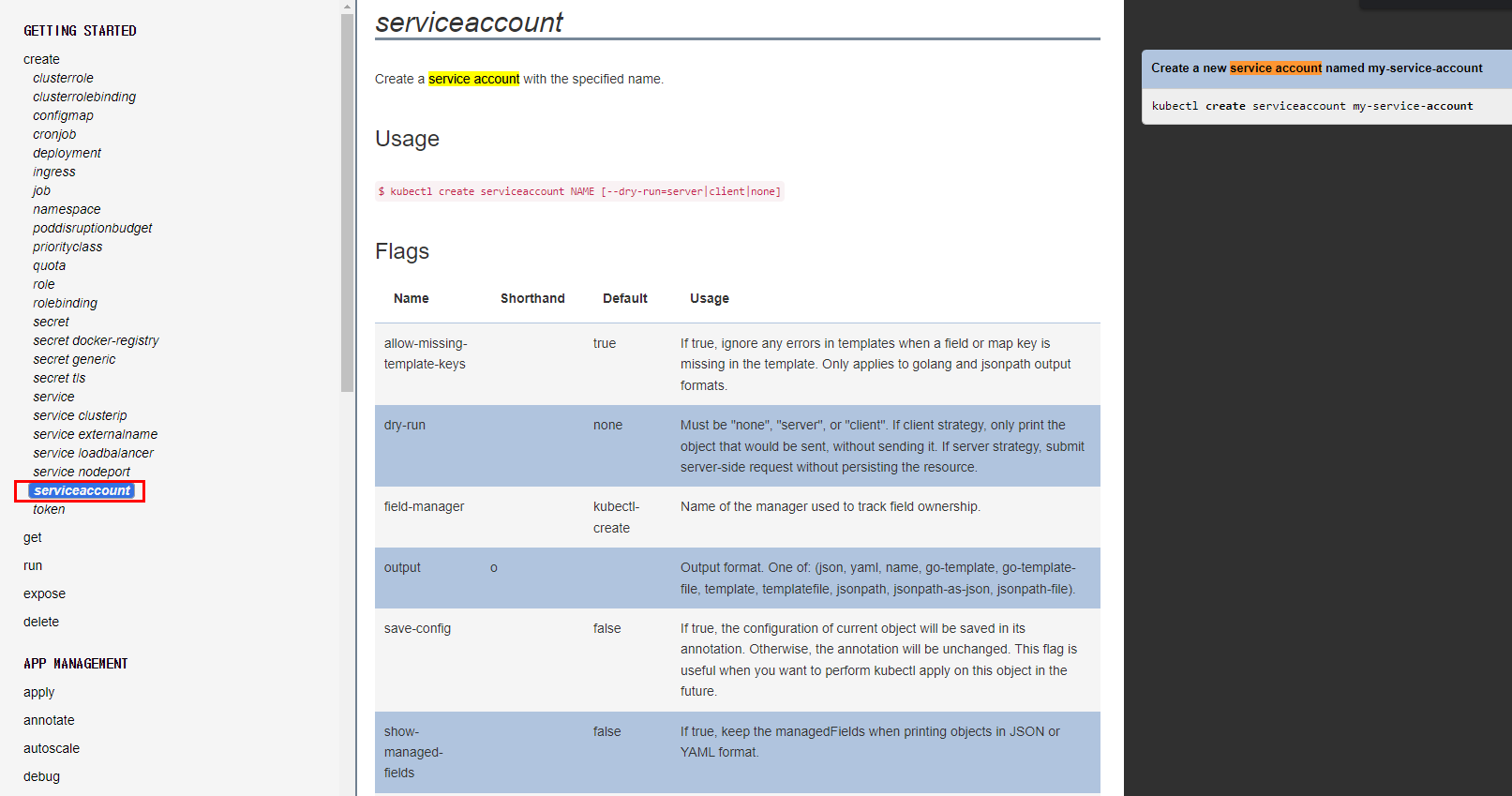 GETTING STARTED

create
clusterrole
clusterrolebinding
configmap
cronjob
deployment
ingress
job
namespace
poddisruptionbudget
priorityclass
quota
role
rolebinding
secret
secret docker-registry
secret generic
secret tls
service
service clusterip
service externalname
service loadbalancer
service nodeport
serviceaccount
token

get

run

expose

delete

APP MANAGEMENT

apply

annotate

autoscale

debug

serviceaccount

Create a service account with the specified name.

Usage

$ kubectl create serviceaccount NAME [--dry-run=server|client|none]

Flags

| Name | Shorthand | Default | Usage |
|---|---|---|---|
| allow-missing-template-keys | | true | If true, ignore any errors in templates when a field or map key is missing in the template. Only applies to golang and jsonpath output formats. |
| dry-run | | none | Must be "none", "server", or "client". If client strategy, only print the object that would be sent, without sending it. If server strategy, submit server-side request without persisting the resource. |
| field-manager | | kubectl-create | Name of the manager used to track field ownership. |
| output | o | | Output format. One of: (json, yaml, name, go-template, go-template-file, template, templatefile, jsonpath, jsonpath-as-json, jsonpath-file). |
| save-config | | false | If true, the configuration of current object will be saved in its annotation. Otherwise, the annotation will be unchanged. This flag is useful when you want to perform kubectl apply on this object in the future. |
| show-managed-fields | | false | If true, keep the managedFields when printing objects in JSON or YAML format. |

Create a new service account named my-service-account

kubectl create serviceaccount my-service-account